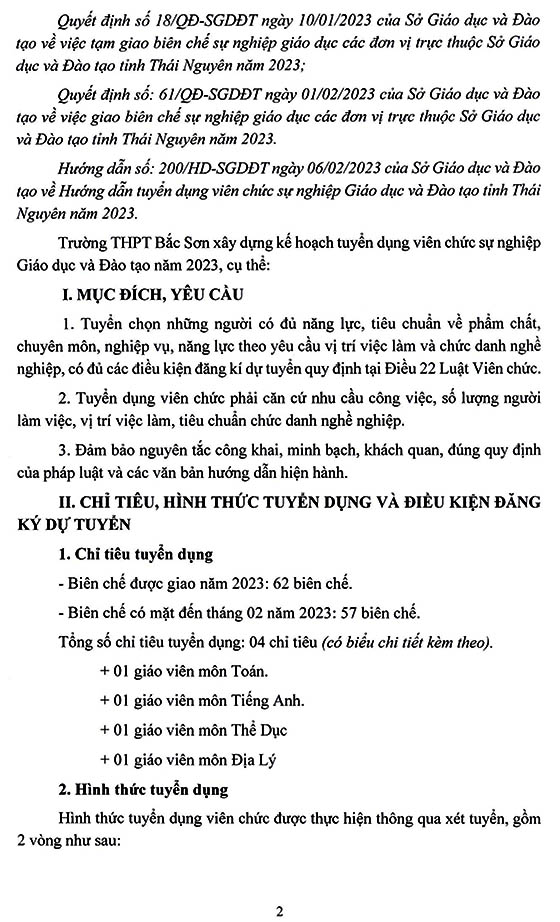 Quyết định số 18/QĐ-SGDĐT ngày 10/01/2023 của Sở Giáo dục và Đào tạo về việc tạm giao biên chế sự nghiệp giáo dục các đơn vị trực thuộc Sở Giáo dục và Đào tạo tỉnh Thái Nguyên năm 2023;

Quyết định số: 61/QĐ-SGDĐT ngày 01/02/2023 của Sở Giáo dục và Đào tạo về việc giao biên chế sự nghiệp giáo dục các đơn vị trực thuộc Sở Giáo dục và Đào tạo tỉnh Thái Nguyên năm 2023.

Hướng dẫn số: 200/HD-SGDĐT ngày 06/02/2023 của Sở Giáo dục và Đào tạo về Hướng dẫn tuyển dụng viên chức sự nghiệp Giáo dục và Đào tạo tỉnh Thái Nguyên năm 2023.

Trường THPT Bắc Sơn xây dựng kế hoạch tuyển dụng viên chức sự nghiệp Giáo dục và Đào tạo năm 2023, cụ thể:

I. MỤC ĐÍCH, YÊU CẦU

1. Tuyển chọn những người có đủ năng lực, tiêu chuẩn về phẩm chất, chuyên môn, nghiệp vụ, năng lực theo yêu cầu vị trí việc làm và chức danh nghề nghiệp, có đủ các điều kiện đăng kí dự tuyển quy định tại Điều 22 Luật Viên chức.

2. Tuyển dụng viên chức phải căn cứ nhu cầu công việc, số lượng người làm việc, vị trí việc làm, tiêu chuẩn chức danh nghề nghiệp.

3. Đảm bảo nguyên tắc công khai, minh bạch, khách quan, đúng quy định của pháp luật và các văn bản hướng dẫn hiện hành.

II. CHỈ TIÊU, HÌNH THỨC TUYỂN DỤNG VÀ ĐIỀU KIỆN ĐĂNG KÝ DỰ TUYỂN

1. Chỉ tiêu tuyển dụng

- Biên chế được giao năm 2023: 62 biên chế.

- Biên chế có mặt đến tháng 02 năm 2023: 57 biên chế.

Tổng số chỉ tiêu tuyển dụng: 04 chỉ tiêu (có biểu chi tiết kèm theo).

+ 01 giáo viên môn Toán.

+ 01 giáo viên môn Tiếng Anh.

+ 01 giáo viên môn Thể Dục

+ 01 giáo viên môn Địa Lý

2. Hình thức tuyển dụng

Hình thức tuyển dụng viên chức được thực hiện thông qua xét tuyển, gồm 2 vòng như sau:

2